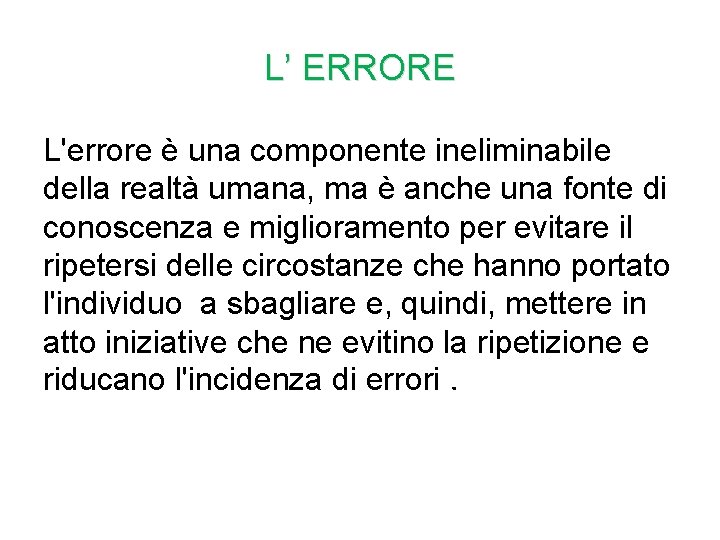 L’ ERRORE

L'errore è una componente ineliminabile della realtà umana, ma è anche una fonte di conoscenza e miglioramento per evitare il ripetersi delle circostanze che hanno portato l'individuo  a sbagliare e, quindi, mettere in atto iniziative che ne evitino la ripetizione e riducano l'incidenza di errori .